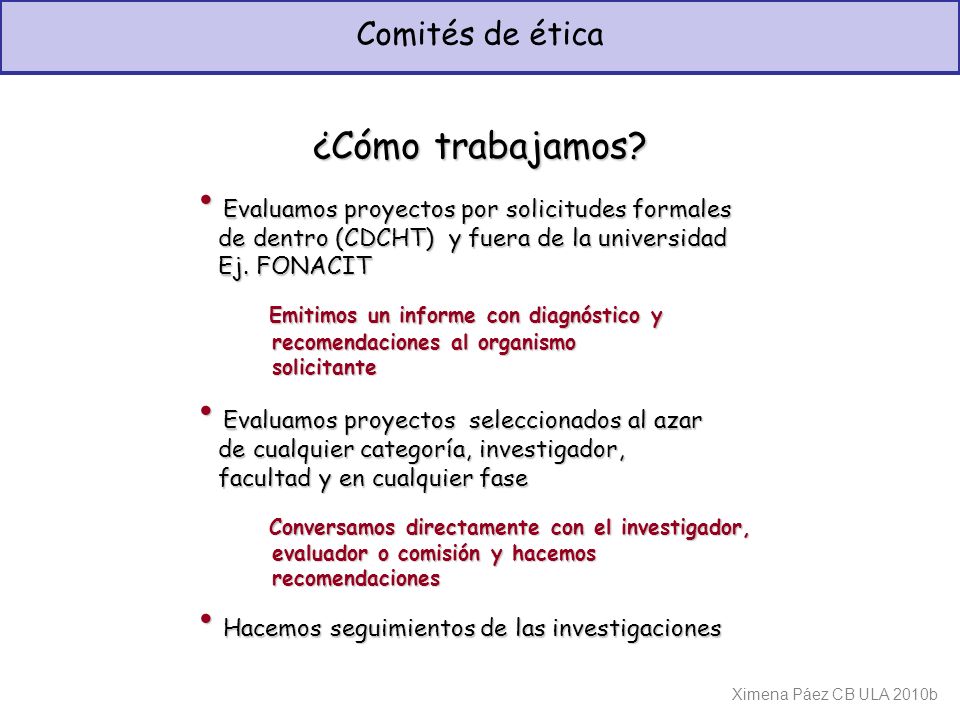 Comités de ética

¿Cómo trabajamos?

• Evaluamos proyectos por solicitudes formales de dentro (CDCHT) y fuera de la universidad Ej. FONACIT

Emitimos un informe con diagnóstico y recomendaciones al organismo solicitante

• Evaluamos proyectos seleccionados al azar de cualquier categoría, investigador, facultad y en cualquier fase

Conversamos directamente con el investigador, evaluador o comisión y hacemos recomendaciones

• Hacemos seguimientos de las investigaciones

Ximena Páez CB ULA 2010b